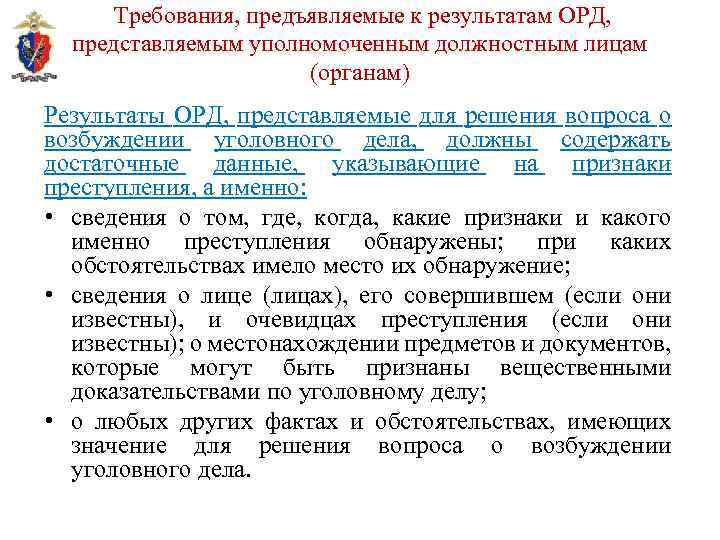 Требования, предъявляемые к результатам ОРД, представляемым уполномоченным должностным лицам (органам)

Результаты ОРД, представляемые для решения вопроса о возбуждении уголовного дела, должны содержать достаточные данные, указывающие на признаки преступления, а именно:

• сведения о том, где, когда, какие признаки и какого именно преступления обнаружены; при каких обстоятельствах имело место их обнаружение;
• сведения о лице (лицах), его совершившем (если они известны), и очевидцах преступления (если они известны); о местонахождении предметов и документов, которые могут быть признаны вещественными доказательствами по уголовному делу;
• о любых других фактах и обстоятельствах, имеющих значение для решения вопроса о возбуждении уголовного дела.